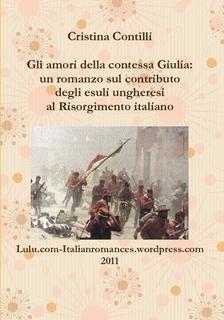 Cristina Contilli

Gli amori della contessa Giulia: un romanzo sul contributo degli esuli ungheresi al Risorgimento italiano

Lulu.com-Italianromances.wordpress.com
2011